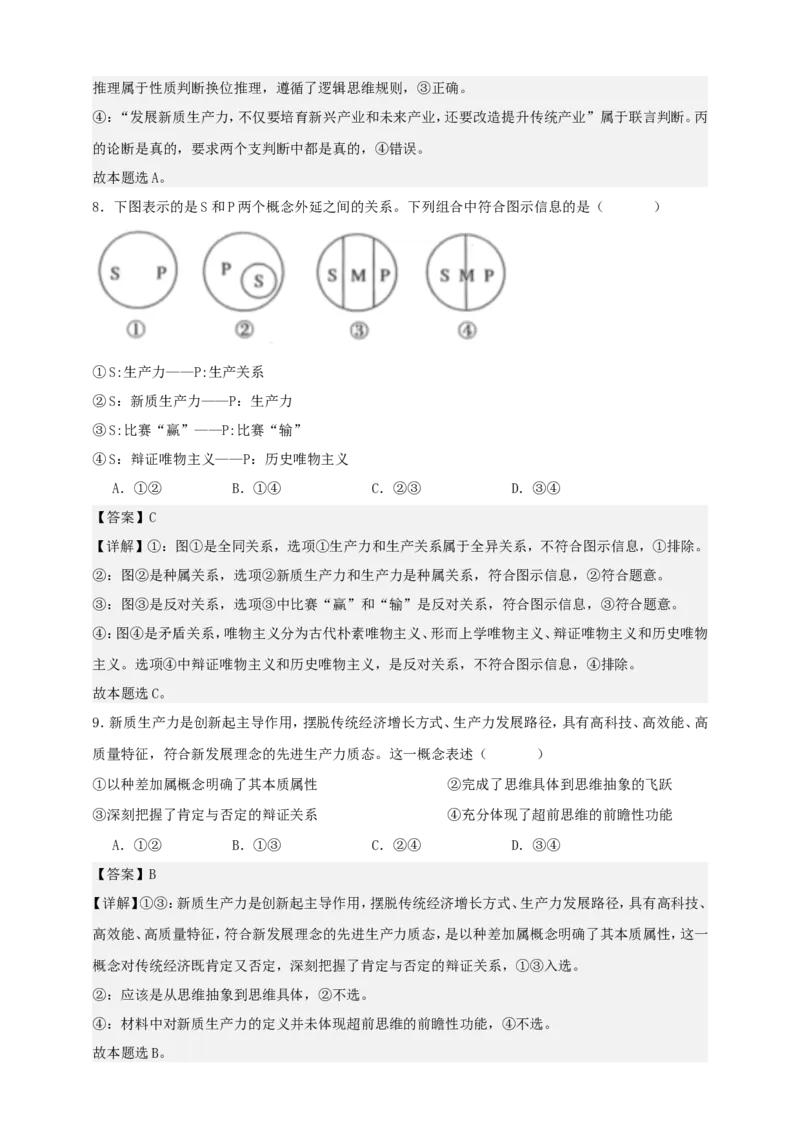 推理属于性质判断换位推理，遵循了逻辑思维规则，③正确。

④：“发展新质生产力，不仅要培育新兴产业和未来产业，还要改造提升传统产业”属于联言判断。丙的论断是真的，要求两个支判断中都是真的，④错误。

故本题选A。

8．下图表示的是S和P两个概念外延之间的关系。下列组合中符合图示信息的是（　　）

S　P
①

P　S
②

S　M　P
③

S　M　P
④

①S:生产力——P:生产关系

②S：新质生产力——P：生产力

③S:比赛“赢”——P:比赛“输”

④S：辩证唯物主义——P：历史唯物主义

A．①②　　B．①④　　C．②③　　D．③④

【答案】C

【详解】①：图①是全同关系，选项①生产力和生产关系属于全异关系，不符合图示信息，①排除。

②：图②是种属关系，选项②新质生产力和生产力是种属关系，符合图示信息，②符合题意。

③：图③是反对关系，选项③中比赛“赢”和“输”是反对关系，符合图示信息，③符合题意。

④：图④是矛盾关系，唯物主义分为古代朴素唯物主义、形而上学唯物主义、辩证唯物主义和历史唯物主义。选项④中辩证唯物主义和历史唯物主义，是反对关系，不符合图示信息，④排除。

故本题选C。

9．新质生产力是创新起主导作用，摆脱传统经济增长方式、生产力发展路径，具有高科技、高效能、高质量特征，符合新发展理念的先进生产力质态。这一概念表述（　　）

①以种差加属概念明确了其本质属性　　②完成了思维具体到思维抽象的飞跃

③深刻把握了肯定与否定的辩证关系　　④充分体现了超前思维的前瞻性功能

A．①②　　B．①③　　C．②④　　D．③④

【答案】B

【详解】①③：新质生产力是创新起主导作用，摆脱传统经济增长方式、生产力发展路径，具有高科技、高效能、高质量特征，符合新发展理念的先进生产力质态，是以种差加属概念明确了其本质属性，这一概念对传统经济既肯定又否定，深刻把握了肯定与否定的辩证关系，①③入选。

②：应该是从思维抽象到思维具体，②不选。

④：材料中对新质生产力的定义并未体现超前思维的前瞻性功能，④不选。

故本题选B。